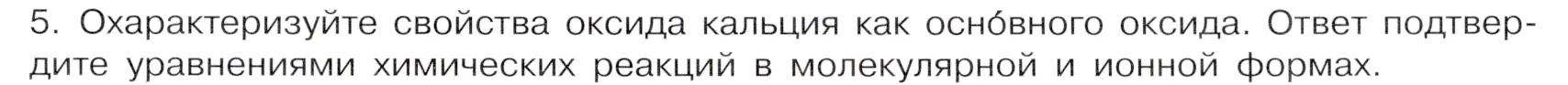 5. Охарактеризуйте свойства оксида кальция как осно́вного оксида. Ответ подтвердите уравнениями химических реакций в молекулярной и ионной формах.